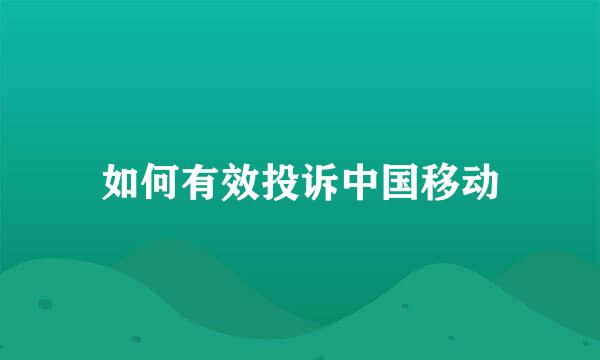 如何有效投诉中国移动